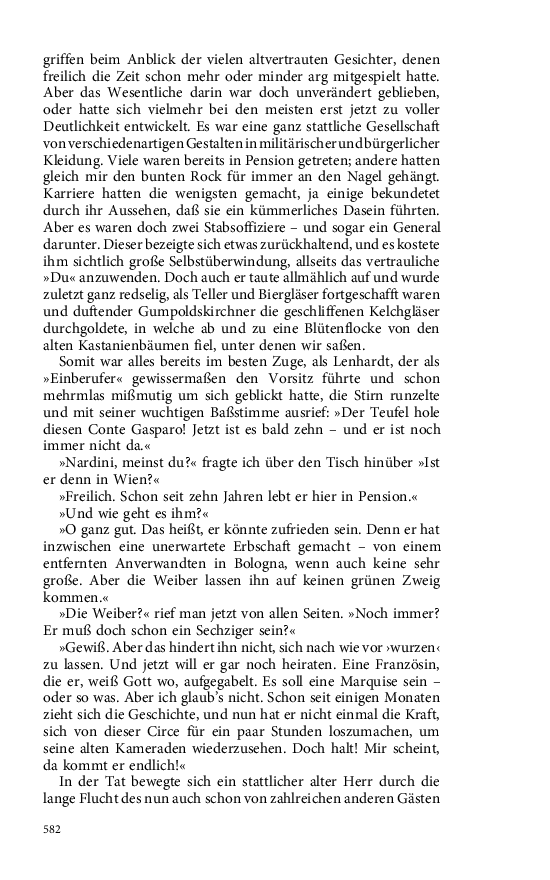 griffen beim Anblick der vielen altvertrauten Gesichter, denen freilich die Zeit schon mehr oder minder arg mitgespielt hatte. Aber das Wesentliche darin war doch unverändert geblieben, oder hatte sich vielmehr bei den meisten erst jetzt zu voller Deutlichkeit entwickelt. Es war eine ganz stattliche Gesellschaft von verschiedenartigen Gestalten in militärischer und bürgerlicher Kleidung. Viele waren bereits in Pension getreten; andere hatten gleich mir den bunten Rock für immer an den Nagel gehängt. Karriere hatten die wenigsten gemacht, ja einige bekundetet durch ihr Aussehen, daß sie ein kümmerliches Dasein führten. Aber es waren doch zwei Stabsoffiziere – und sogar ein General darunter. Dieser bezeigte sich etwas zurückhaltend, und es kostete ihm sichtlich große Selbstüberwindung, allseits das vertrauliche »Du« anzuwenden. Doch auch er taute allmählich auf und wurde zuletzt ganz redselig, als Teller und Biergläser fortgeschafft waren und duftender Gumpoldskirchner die geschliffenen Kelchgläser durchgoldete, in welche ab und zu eine Blütenflocke von den alten Kastanienbäumen fiel, unter denen wir saßen.

Somit war alles bereits im besten Zuge, als Lenhardt, der als »Einberufer« gewissermaßen den Vorsitz führte und schon mehrmlas mißmutig um sich geblickt hatte, die Stirn runzelte und mit seiner wuchtigen Baßstimme ausrief: »Der Teufel hole diesen Conte Gasparo! Jetzt ist es bald zehn – und er ist noch immer nicht da.«

»Nardini, meinst du?« fragte ich über den Tisch hinüber »Ist er denn in Wien?«

»Freilich. Schon seit zehn Jahren lebt er hier in Pension.«

»Und wie geht es ihm?«

»O ganz gut. Das heißt, er könnte zufrieden sein. Denn er hat inzwischen eine unerwartete Erbschaft gemacht – von einem entfernten Anverwandten in Bologna, wenn auch keine sehr große. Aber die Weiber lassen ihn auf keinen grünen Zweig kommen.«

»Die Weiber?« rief man jetzt von allen Seiten. »Noch immer? Er muß doch schon ein Sechziger sein?«

»Gewiß. Aber das hindert ihn nicht, sich nach wie vor ›wurzen‹ zu lassen. Und jetzt will er gar noch heiraten. Eine Französin, die er, weiß Gott wo, aufgegabelt. Es soll eine Marquise sein – oder so was. Aber ich glaub's nicht. Schon seit einigen Monaten zieht sich die Geschichte, und nun hat er nicht einmal die Kraft, sich von dieser Circe für ein paar Stunden loszumachen, um seine alten Kameraden wiederzusehen. Doch halt! Mir scheint, da kommt er endlich!«

In der Tat bewegte sich ein stattlicher alter Herr durch die lange Flucht des nun auch schon von zahlreichen anderen Gästen

582